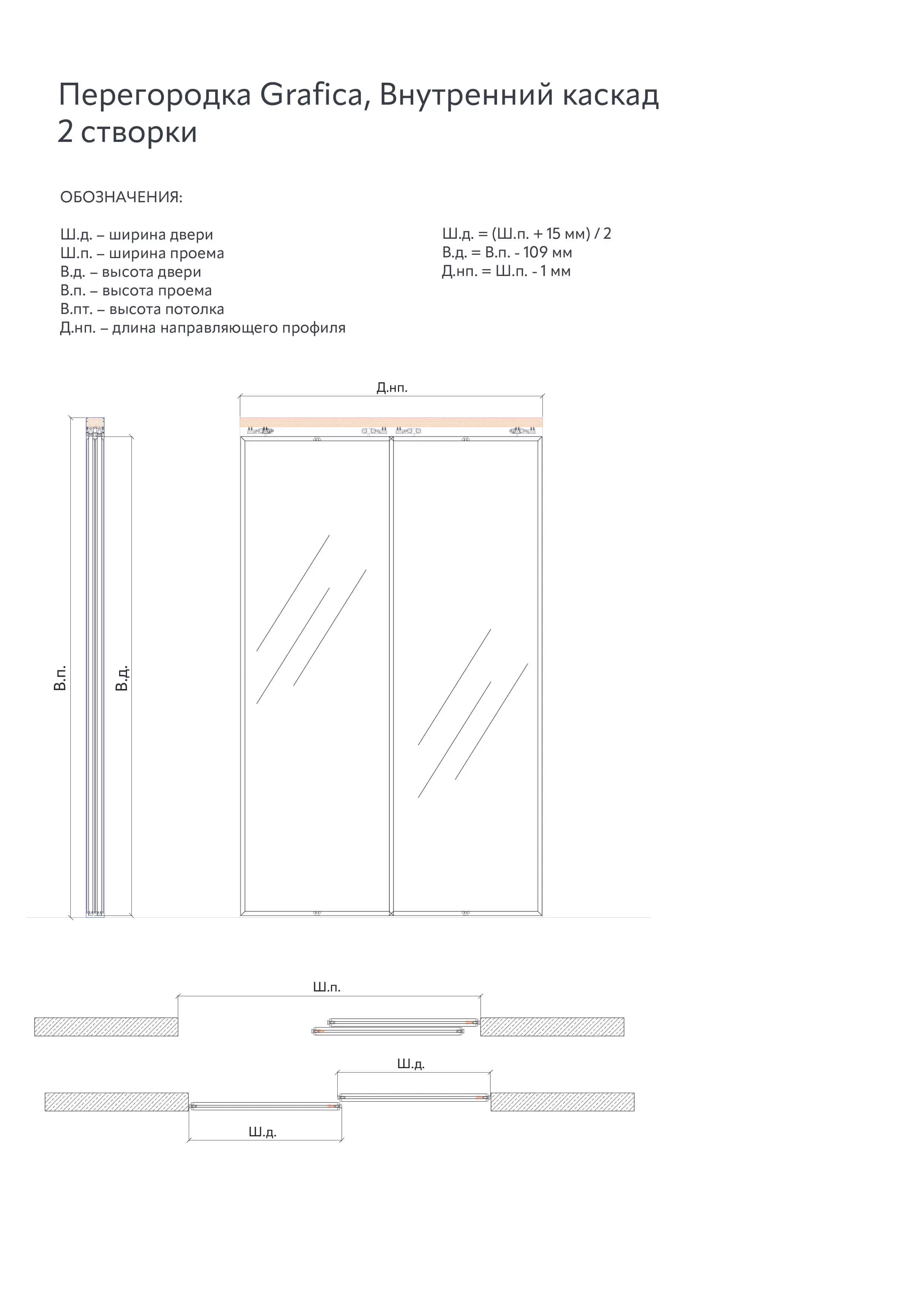 Перегородка Grafica, Внутренний каскад
2 створки

ОБОЗНАЧЕНИЯ:

Ш.д. – ширина двери
Ш.п. – ширина проема
В.д. – высота двери
В.п. – высота проема
В.пт. – высота потолка
Д.нп. – длина направляющего профиля

Ш.д. = (Ш.п. + 15 мм) / 2
В.д. = В.п. - 109 мм
Д.нп. = Ш.п. - 1 мм

Д.нп.

В.п.

В.д.

Ш.п.

Ш.д.

Ш.д.